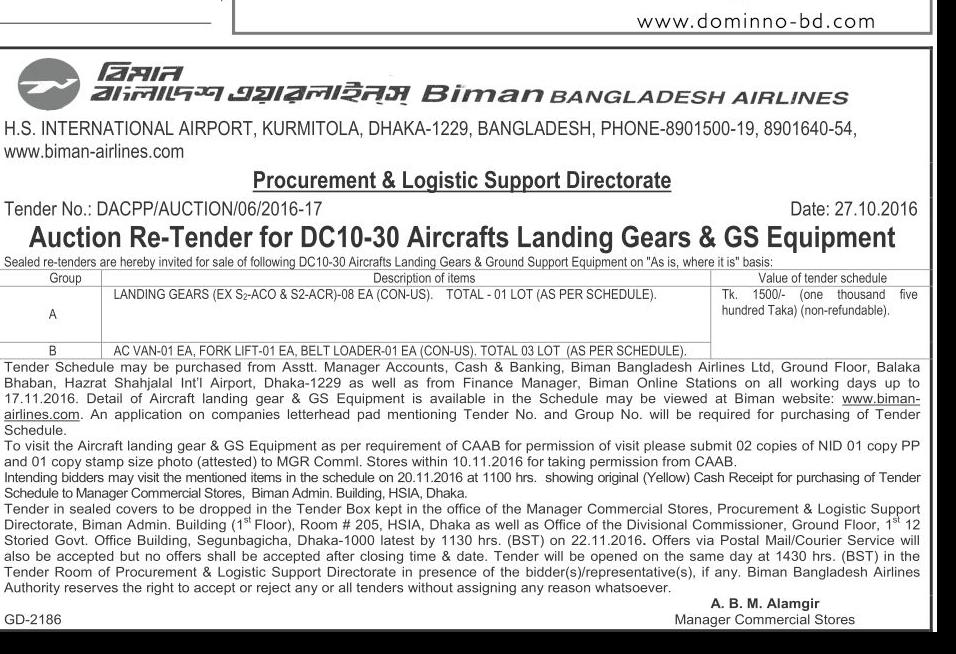 www.dominno-bd.com

বিমান
বাংলাদেশ এয়ারলাইনস Biman BANGLADESH AIRLINES

H.S. INTERNATIONAL AIRPORT, KURMITOLA, DHAKA-1229, BANGLADESH, PHONE-8901500-19, 8901640-54, www.biman-airlines.com

Procurement & Logistic Support Directorate

Tender No.: DACPP/AUCTION/06/2016-17

Date: 27.10.2016

Auction Re-Tender for DC10-30 Aircrafts Landing Gears & GS Equipment

Sealed re-tenders are hereby invited for sale of following DC10-30 Aircrafts Landing Gears & Ground Support Equipment on "As is, where it is" basis:

| Group | Description of items | Value of tender schedule |
|---|---|---|
| A | LANDING GEARS (EX $S_2$-ACO & S2-ACR)-08 EA (CON-US). TOTAL - 01 LOT (AS PER SCHEDULE). | Tk. 1500/- (one thousand five hundred Taka) (non-refundable). |
| B | AC VAN-01 EA, FORK LIFT-01 EA, BELT LOADER-01 EA (CON-US). TOTAL 03 LOT (AS PER SCHEDULE). | |

Tender Schedule may be purchased from Asstt. Manager Accounts, Cash & Banking, Biman Bangladesh Airlines Ltd, Ground Floor, Balaka Bhaban, Hazrat Shahjalal Int'l Airport, Dhaka-1229 as well as from Finance Manager, Biman Online Stations on all working days up to 17.11.2016. Detail of Aircraft landing gear & GS Equipment is available in the Schedule may be viewed at Biman website: www.biman-airlines.com. An application on companies letterhead pad mentioning Tender No. and Group No. will be required for purchasing of Tender Schedule.

To visit the Aircraft landing gear & GS Equipment as per requirement of CAAB for permission of visit please submit 02 copies of NID 01 copy PP and 01 copy stamp size photo (attested) to MGR Comml. Stores within 10.11.2016 for taking permission from CAAB.

Intending bidders may visit the mentioned items in the schedule on 20.11.2016 at 1100 hrs. showing original (Yellow) Cash Receipt for purchasing of Tender Schedule to Manager Commercial Stores, Biman Admin. Building, HSIA, Dhaka.

Tender in sealed covers to be dropped in the Tender Box kept in the office of the Manager Commercial Stores, Procurement & Logistic Support Directorate, Biman Admin. Building ($1^{st}$ Floor), Room # 205, HSIA, Dhaka as well as Office of the Divisional Commissioner, Ground Floor, $1^{st}$ 12 Storied Govt. Office Building, Segunbagicha, Dhaka-1000 latest by 1130 hrs. (BST) on 22.11.2016. Offers via Postal Mail/Courier Service will also be accepted but no offers shall be accepted after closing time & date. Tender will be opened on the same day at 1430 hrs. (BST) in the Tender Room of Procurement & Logistic Support Directorate in presence of the bidder(s)/representative(s), if any. Biman Bangladesh Airlines Authority reserves the right to accept or reject any or all tenders without assigning any reason whatsoever.

A. B. M. Alamgir
Manager Commercial Stores

GD-2186